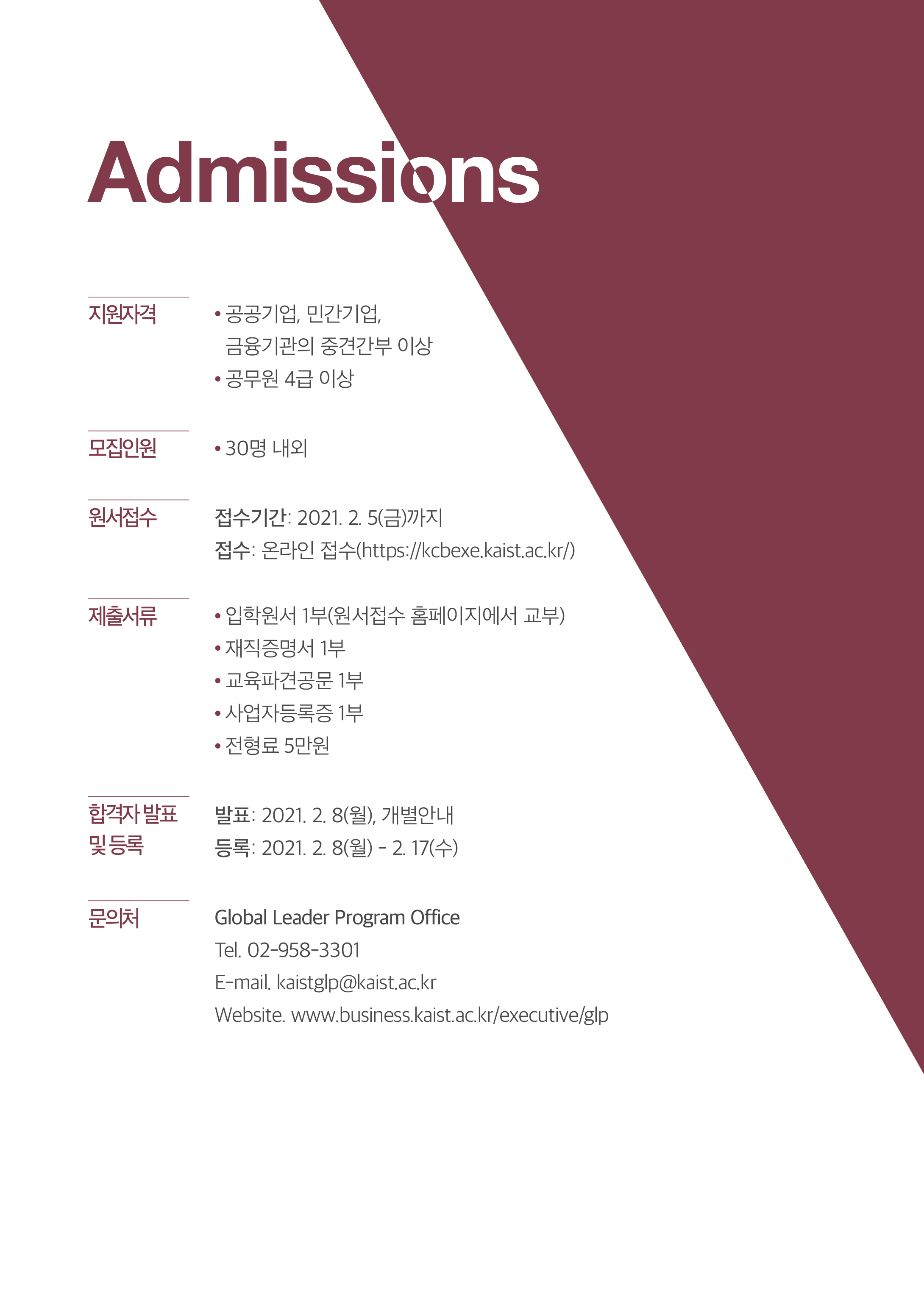 Admissions

지원자격

• 공공기업, 민간기업, 금융기관의 중견간부 이상
• 공무원 4급 이상

모집인원

• 30명 내외

원서접수

접수기간: 2021. 2. 5(금)까지
접수: 온라인 접수(https://kcbexe.kaist.ac.kr/)

제출서류

• 입학원서 1부(원서접수 홈페이지에서 교부)
• 재직증명서 1부
• 교육파견공문 1부
• 사업자등록증 1부
• 전형료 5만원

합격자 발표 및 등록

발표: 2021. 2. 8(월), 개별안내
등록: 2021. 2. 8(월) - 2. 17(수)

문의처

Global Leader Program Office
Tel. 02-958-3301
E-mail. kaistglp@kaist.ac.kr
Website. www.business.kaist.ac.kr/executive/glp